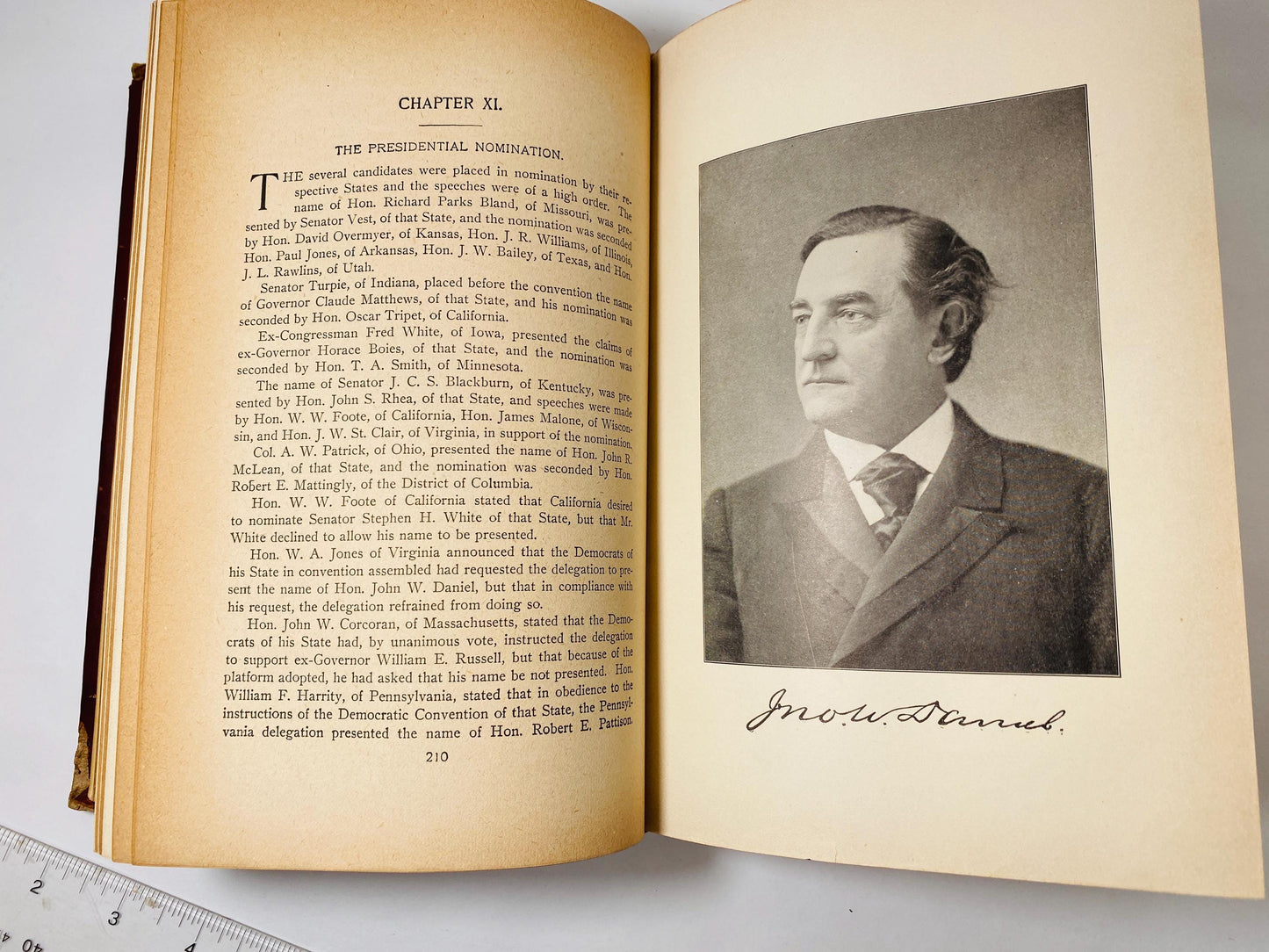 CHAPTER XI.

THE PRESIDENTIAL NOMINATION.

THE several candidates were placed in nomination by their respective States and the speeches were of a high order. The name of Hon. Richard Parks Bland, of Missouri, was presented by Senator Vest, of that State, and the nomination was seconded by Hon. David Overmyer, of Kansas, Hon. J. R. Williams, of Illinois, Hon. Paul Jones, of Arkansas, Hon. J. W. Bailey, of Texas, and Hon. J. L. Rawlins, of Utah.

Senator Turpie, of Indiana, placed before the convention the name of Governor Claude Matthews, of that State, and his nomination was seconded by Hon. Oscar Tripet, of California.

Ex-Congressman Fred White, of Iowa, presented the claims of ex-Governor Horace Boies, of that State, and the nomination was seconded by Hon. T. A. Smith, of Minnesota.

The name of Senator J. C. S. Blackburn, of Kentucky, was presented by Hon. John S. Rhea, of that State, and speeches were made by Hon. W. W. Foote, of California, Hon. James Malone, of Wisconsin, and Hon. J. W. St. Clair, of Virginia, in support of the nomination.

Col. A. W. Patrick, of Ohio, presented the name of Hon. John R. McLean, of that State, and the nomination was seconded by Hon. Robert E. Mattingly, of the District of Columbia.

Hon. W. W. Foote of California stated that California desired to nominate Senator Stephen H. White of that State, but that Mr. White declined to allow his name to be presented.

Hon. W. A. Jones of Virginia announced that the Democrats of his State in convention assembled had requested the delegation to present the name of Hon. John W. Daniel, but that in compliance with his request, the delegation refrained from doing so.

Hon. John W. Corcoran, of Massachusetts, stated that the Democrats of his State had, by unanimous vote, instructed the delegation to support ex-Governor William E. Russell, but that because of the platform adopted, he had asked that his name be not presented. Hon. William F. Harrity, of Pennsylvania, stated that in obedience to the instructions of the Democratic Convention of that State, the Pennsylvania delegation presented the name of Hon. Robert E. Pattison.

210

Jno. W. Daniel.

2 3 4